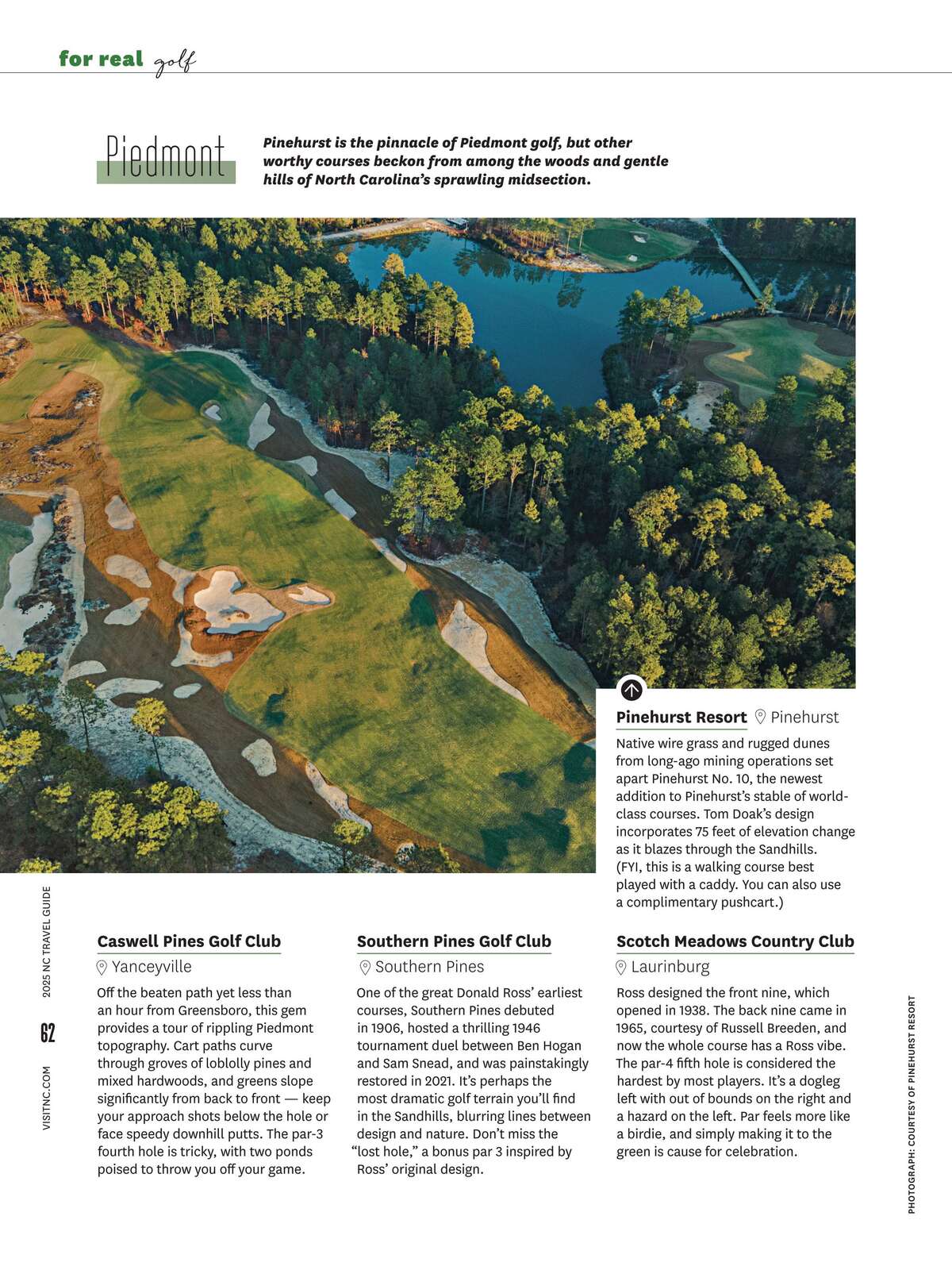 for real golf

Piedmont

Pinehurst is the pinnacle of Piedmont golf, but other worthy courses beckon from among the woods and gentle hills of North Carolina's sprawling midsection.

Pinehurst Resort Pinehurst

Native wire grass and rugged dunes from long-ago mining operations set apart Pinehurst No. 10, the newest addition to Pinehurst's stable of world-class courses. Tom Doak's design incorporates 75 feet of elevation change as it blazes through the Sandhills. (FYI, this is a walking course best played with a caddy. You can also use a complimentary pushcart.)

Caswell Pines Golf Club

Yanceyville

Off the beaten path yet less than an hour from Greensboro, this gem provides a tour of rippling Piedmont topography. Cart paths curve through groves of loblolly pines and mixed hardwoods, and greens slope significantly from back to front — keep your approach shots below the hole or face speedy downhill putts. The par-3 fourth hole is tricky, with two ponds poised to throw you off your game.

Southern Pines Golf Club

Southern Pines

One of the great Donald Ross' earliest courses, Southern Pines debuted in 1906, hosted a thrilling 1946 tournament duel between Ben Hogan and Sam Snead, and was painstakingly restored in 2021. It's perhaps the most dramatic golf terrain you'll find in the Sandhills, blurring lines between design and nature. Don't miss the "lost hole," a bonus par 3 inspired by Ross' original design.

Scotch Meadows Country Club

Laurinburg

Ross designed the front nine, which opened in 1938. The back nine came in 1965, courtesy of Russell Breeden, and now the whole course has a Ross vibe. The par-4 fifth hole is considered the hardest by most players. It's a dogleg left with out of bounds on the right and a hazard on the left. Par feels more like a birdie, and simply making it to the green is cause for celebration.

VISITNC.COM 62 2025 NC TRAVEL GUIDE

PHOTOGRAPH: COURTESY OF PINEHURST RESORT